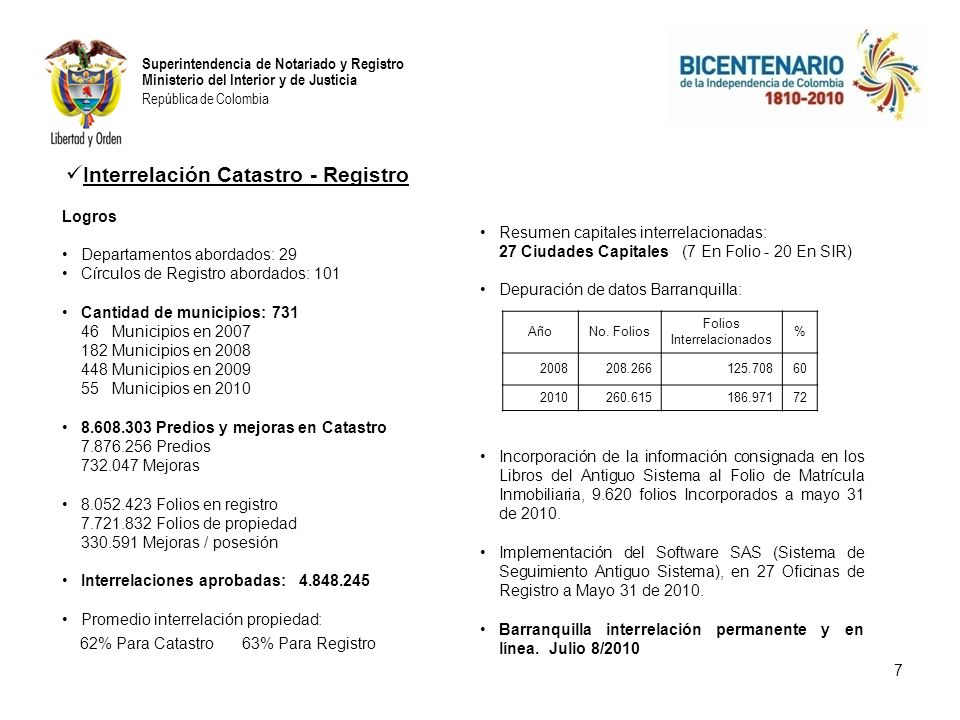 Libertad y Orden

Superintendencia de Notariado y Registro
Ministerio del Interior y de Justicia
República de Colombia

BICENTENARIO
de la Independencia de Colombia
1810-2010

✓Interrelación Catastro - Registro

Logros

• Departamentos abordados: 29
• Círculos de Registro abordados: 101

• Cantidad de municipios: 731
46 Municipios en 2007
182 Municipios en 2008
448 Municipios en 2009
55 Municipios en 2010

• 8.608.303 Predios y mejoras en Catastro
7.876.256 Predios
732.047 Mejoras

• 8.052.423 Folios en registro
7.721.832 Folios de propiedad
330.591 Mejoras / posesión

• Interrelaciones aprobadas: 4.848.245

• Promedio interrelación propiedad:
62% Para Catastro 63% Para Registro

• Resumen capitales interrelacionadas:
27 Ciudades Capitales (7 En Folio - 20 En SIR)

• Depuración de datos Barranquilla:

| Año | No. Folios | Folios Interrelacionados | % |
|---|---|---|---|
| 2008 | 208.266 | 125.708 | 60 |
| 2010 | 260.615 | 186.971 | 72 |

• Incorporación de la información consignada en los Libros del Antiguo Sistema al Folio de Matrícula Inmobiliaria, 9.620 folios Incorporados a mayo 31 de 2010.

• Implementación del Software SAS (Sistema de Seguimiento Antiguo Sistema), en 27 Oficinas de Registro a Mayo 31 de 2010.

• Barranquilla interrelación permanente y en línea. Julio 8/2010

7